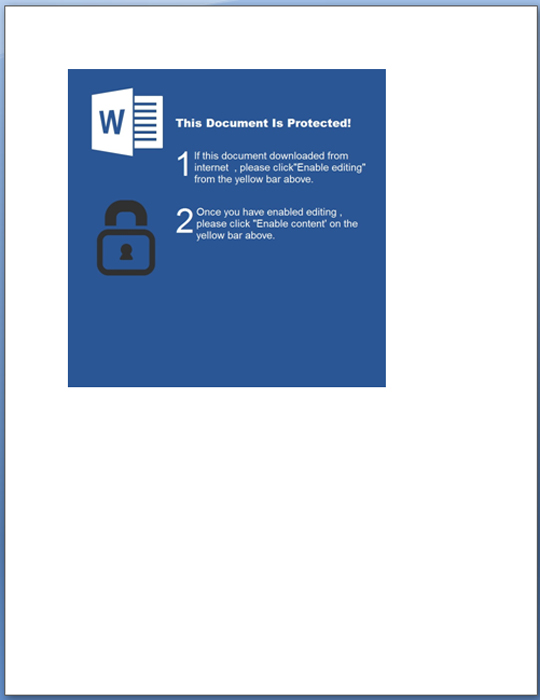 W

This Document Is Protected!

1 If this document downloaded from internet , please click"Enable editing" from the yellow bar above.

2 Once you have enabled editing , please click "Enable content' on the yellow bar above.